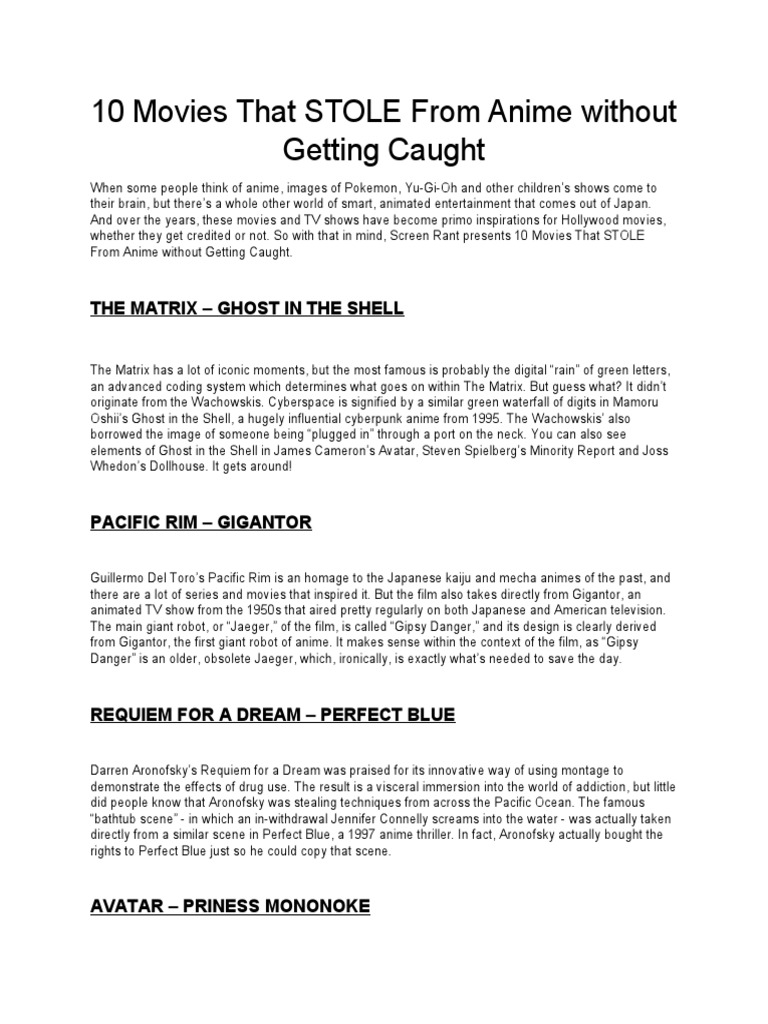 10 Movies That STOLE From Anime without Getting Caught

When some people think of anime, images of Pokemon, Yu-Gi-Oh and other children's shows come to their brain, but there's a whole other world of smart, animated entertainment that comes out of Japan. And over the years, these movies and TV shows have become primo inspirations for Hollywood movies, whether they get credited or not. So with that in mind, Screen Rant presents 10 Movies That STOLE From Anime without Getting Caught.

THE MATRIX – GHOST IN THE SHELL

The Matrix has a lot of iconic moments, but the most famous is probably the digital "rain" of green letters, an advanced coding system which determines what goes on within The Matrix. But guess what? It didn't originate from the Wachowskis. Cyberspace is signified by a similar green waterfall of digits in Mamoru Oshii's Ghost in the Shell, a hugely influential cyberpunk anime from 1995. The Wachowskis' also borrowed the image of someone being "plugged in" through a port on the neck. You can also see elements of Ghost in the Shell in James Cameron's Avatar, Steven Spielberg's Minority Report and Joss Whedon's Dollhouse. It gets around!

PACIFIC RIM – GIGANTOR

Guillermo Del Toro's Pacific Rim is an homage to the Japanese kaiju and mecha animes of the past, and there are a lot of series and movies that inspired it. But the film also takes directly from Gigantor, an animated TV show from the 1950s that aired pretty regularly on both Japanese and American television. The main giant robot, or "Jaeger," of the film, is called "Gipsy Danger," and its design is clearly derived from Gigantor, the first giant robot of anime. It makes sense within the context of the film, as "Gipsy Danger" is an older, obsolete Jaeger, which, ironically, is exactly what's needed to save the day.

REQUIEM FOR A DREAM – PERFECT BLUE

Darren Aronofsky's Requiem for a Dream was praised for its innovative way of using montage to demonstrate the effects of drug use. The result is a visceral immersion into the world of addiction, but little did people know that Aronofsky was stealing techniques from across the Pacific Ocean. The famous "bathtub scene" - in which an in-withdrawal Jennifer Connelly screams into the water - was actually taken directly from a similar scene in Perfect Blue, a 1997 anime thriller. In fact, Aronofsky actually bought the rights to Perfect Blue just so he could copy that scene.

AVATAR – PRINESS MONONOKE